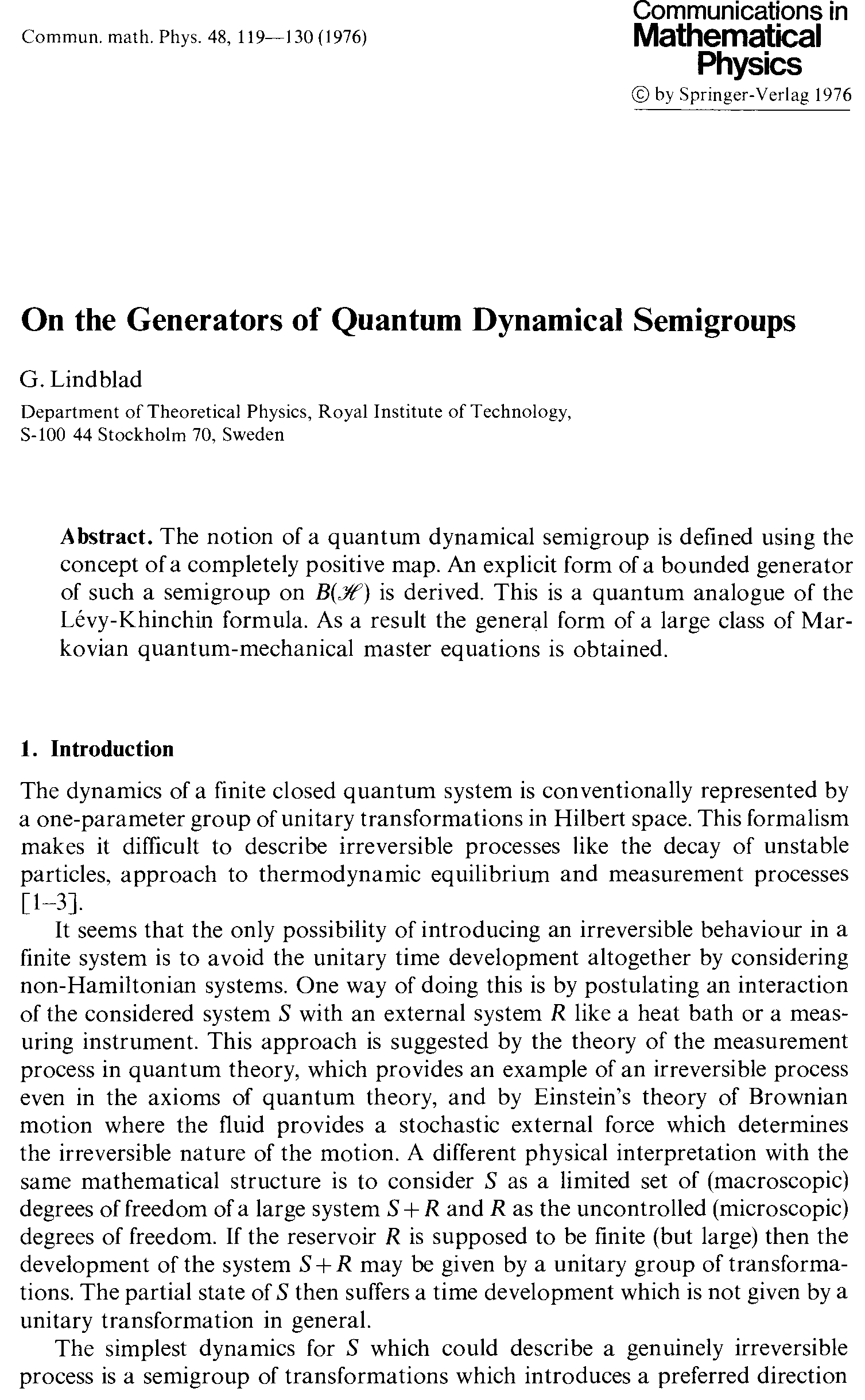 Commun. math. Phys. 48, 119—130 (1976)

Communications in Mathematical Physics
© by Springer-Verlag 1976

On the Generators of Quantum Dynamical Semigroups

G. Lindblad

Department of Theoretical Physics, Royal Institute of Technology, S-100 44 Stockholm 70, Sweden

Abstract. The notion of a quantum dynamical semigroup is defined using the concept of a completely positive map. An explicit form of a bounded generator of such a semigroup on $B(\mathscr{H})$ is derived. This is a quantum analogue of the Lévy-Khinchin formula. As a result the general form of a large class of Markovian quantum-mechanical master equations is obtained.

1. Introduction

The dynamics of a finite closed quantum system is conventionally represented by a one-parameter group of unitary transformations in Hilbert space. This formalism makes it difficult to describe irreversible processes like the decay of unstable particles, approach to thermodynamic equilibrium and measurement processes [1–3].

It seems that the only possibility of introducing an irreversible behaviour in a finite system is to avoid the unitary time development altogether by considering non-Hamiltonian systems. One way of doing this is by postulating an interaction of the considered system $S$ with an external system $R$ like a heat bath or a measuring instrument. This approach is suggested by the theory of the measurement process in quantum theory, which provides an example of an irreversible process even in the axioms of quantum theory, and by Einstein's theory of Brownian motion where the fluid provides a stochastic external force which determines the irreversible nature of the motion. A different physical interpretation with the same mathematical structure is to consider $S$ as a limited set of (macroscopic) degrees of freedom of a large system $S+R$ and $R$ as the uncontrolled (microscopic) degrees of freedom. If the reservoir $R$ is supposed to be finite (but large) then the development of the system $S+R$ may be given by a unitary group of transformations. The partial state of $S$ then suffers a time development which is not given by a unitary transformation in general.

The simplest dynamics for $S$ which could describe a genuinely irreversible process is a semigroup of transformations which introduces a preferred direction